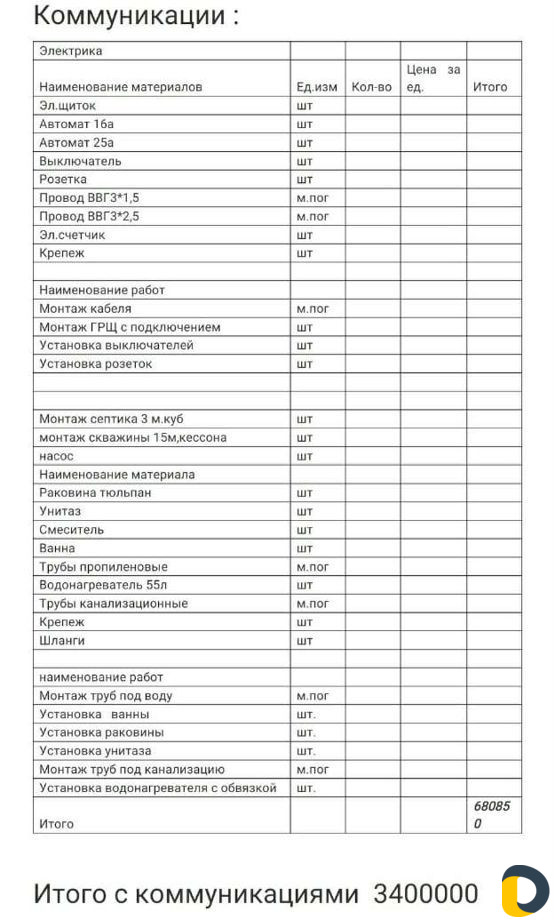 Коммуникации :

| Электрика | | | | |
|---|---|---|---|---|
| Наименование материалов | Ед.изм | Кол-во | Цена за ед. | Итого |
| Эл.щиток | шт | | | |
| Автомат 16а | шт | | | |
| Автомат 25а | шт | | | |
| Выключатель | шт | | | |
| Розетка | шт | | | |
| Провод ВВГ3*1,5 | м.пог | | | |
| Провод ВВГ3*2,5 | м.пог | | | |
| Эл.счетчик | шт | | | |
| Крепеж | шт | | | |
| | | | | |
| Наименование работ | | | | |
| Монтаж кабеля | м.пог | | | |
| Монтаж ГРЩ с подключением | шт | | | |
| Установка выключателей | шт | | | |
| Установка розеток | шт | | | |
| | | | | |
| | | | | |
| Монтаж септика 3 м.куб | шт | | | |
| монтаж скважины 15м,кессона | шт | | | |
| насос | шт | | | |
| Наименование материала | | | | |
| Раковина тюльпан | шт | | | |
| Унитаз | шт | | | |
| Смеситель | шт | | | |
| Ванна | шт | | | |
| Трубы пропиленовые | м.пог | | | |
| Водонагреватель 55л | шт | | | |
| Трубы канализационные | м.пог | | | |
| Крепеж | шт | | | |
| Шланги | шт | | | |
| | | | | |
| наименование работ | | | | |
| Монтаж труб под воду | м.пог | | | |
| Установка ванны | шт. | | | |
| Установка раковины | шт. | | | |
| Установка унитаза | шт. | | | |
| Монтаж труб под канализацию | м.пог | | | |
| Установка водонагревателя с обвязкой | шт. | | | |
| Итого | | | | 680850 |

Итого с коммуникациями 3400000